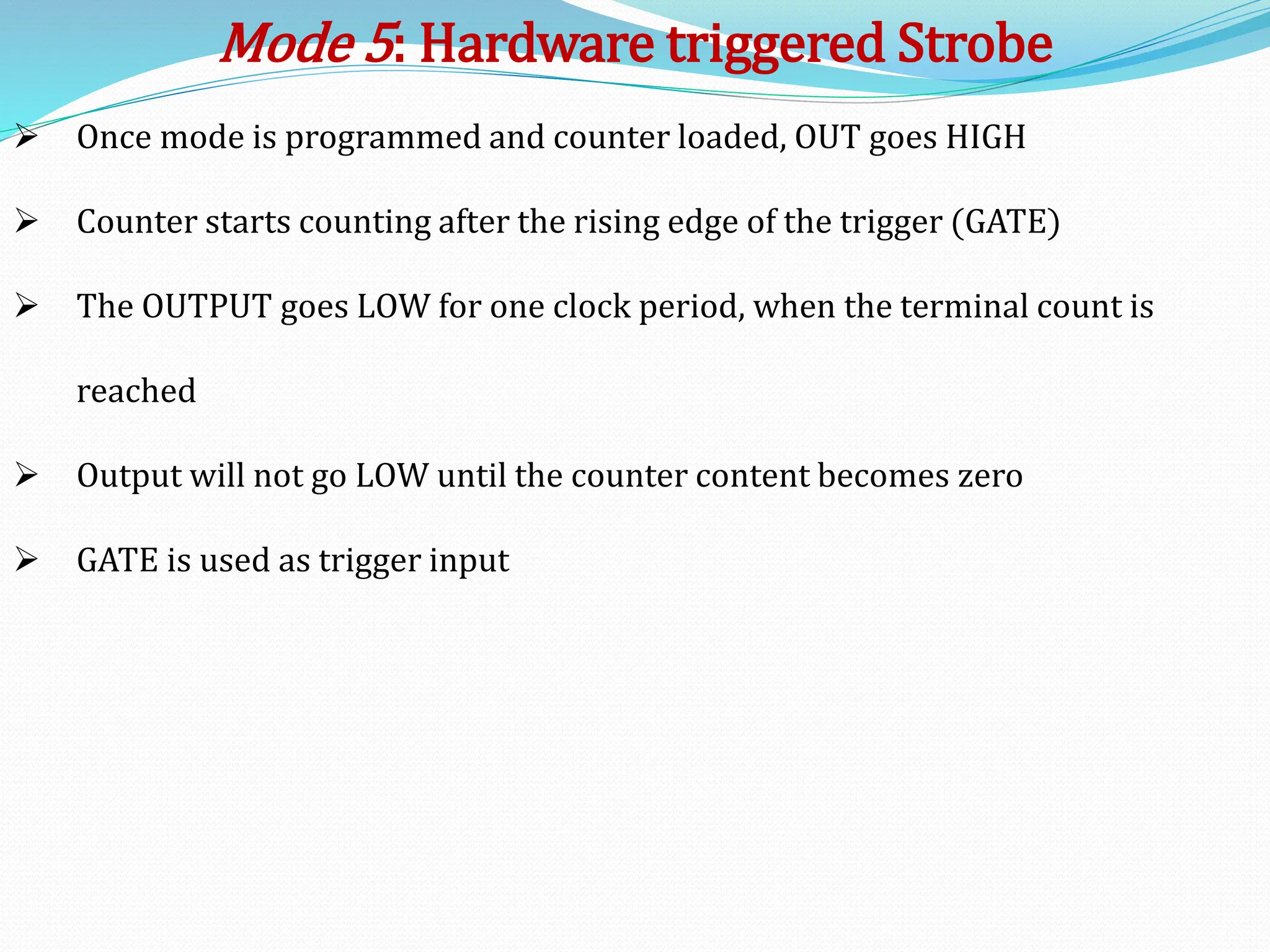 Mode 5: Hardware triggered Strobe

➢ Once mode is programmed and counter loaded, OUT goes HIGH

➢ Counter starts counting after the rising edge of the trigger (GATE)

➢ The OUTPUT goes LOW for one clock period, when the terminal count is reached

➢ Output will not go LOW until the counter content becomes zero

➢ GATE is used as trigger input